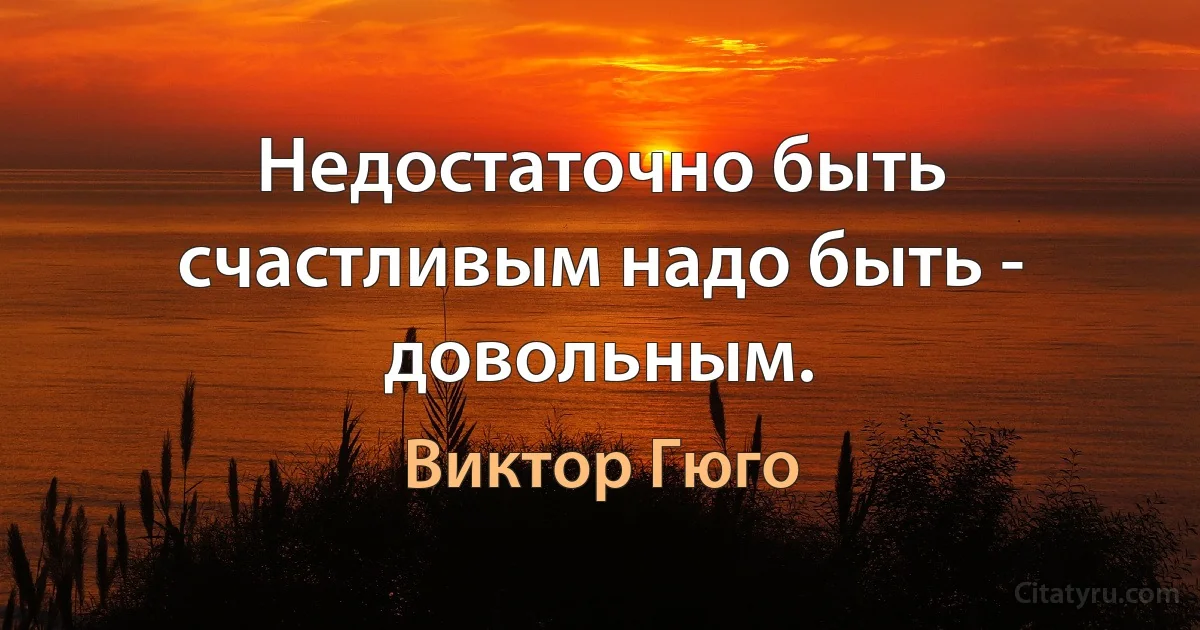 Недостаточно быть счастливым надо быть - довольным.

Виктор Гюго

Citatyru.com